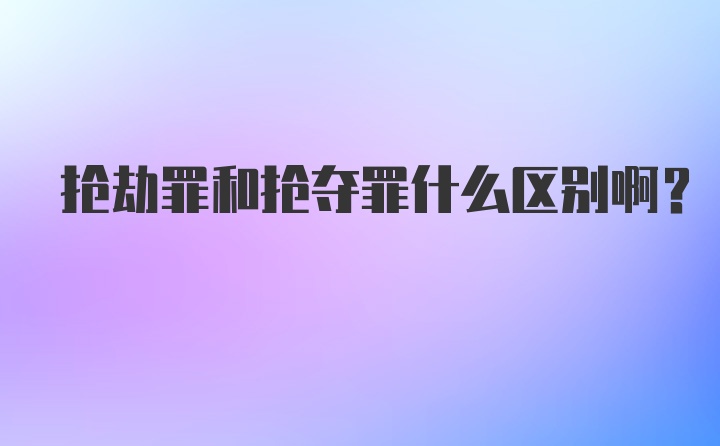 抢劫罪和抢夺罪什么区别啊？